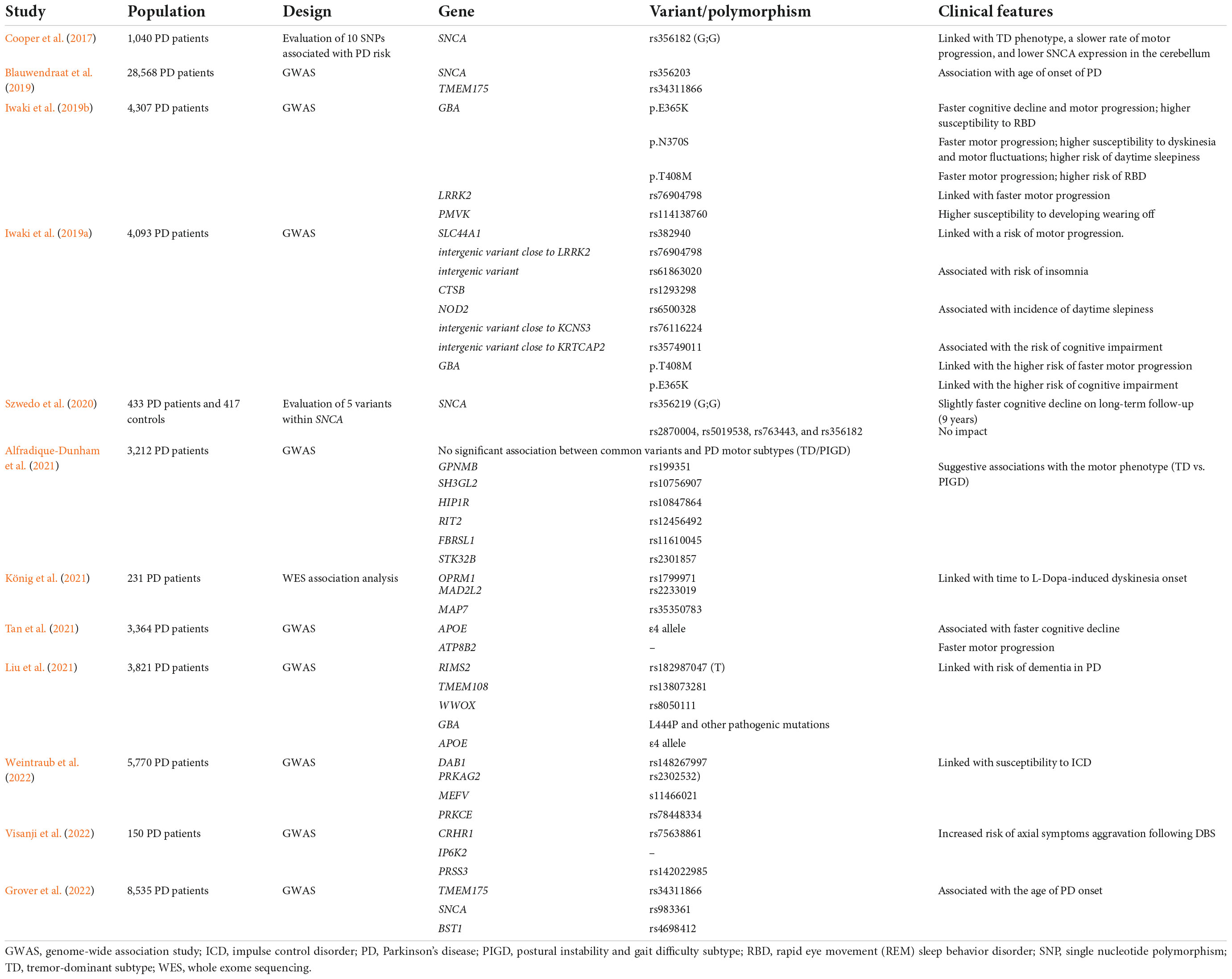 | Study | Population | Design | Gene | Variant/polymorphism | Clinical features |
|---|---|---|---|---|---|
| Cooper et al. (2017) | 1,040 PD patients | Evaluation of 10 SNPs associated with PD risk | SNCA | rs356182 (G;G) | Linked with TD phenotype, a slower rate of motor progression, and lower SNCA expression in the cerebellum |
| Blauwendraat et al. (2019) | 28,568 PD patients | GWAS | SNCA | rs356203 | Association with age of onset of PD |
| | | | TMEM175 | rs34311866 | |
| Iwaki et al. (2019b) | 4,307 PD patients | GWAS | GBA | p.E365K | Faster cognitive decline and motor progression; higher susceptibility to RBD |
| | | | | p.N370S | Faster motor progression; higher susceptibility to dyskinesia and motor fluctuations; higher risk of daytime sleepiness |
| | | | | p.T408M | Faster motor progression; higher risk of RBD |
| | | | LRRK2 | rs76904798 | Linked with faster motor progression |
| | | | PMVK | rs114138760 | Higher susceptibility to developing wearing off |
| Iwaki et al. (2019a) | 4,093 PD patients | GWAS | SLC44A1 | rs382940 | Linked with a risk of motor progression. |
| | | | intergenic variant close to LRRK2 | rs76904798 | |
| | | | intergenic variant | rs61863020 | Associated with risk of insomnia |
| | | | CTSB | rs1293298 | |
| | | | NOD2 | rs6500328 | Associated with incidence of daytime slepiness |
| | | | intergenic variant close to KCNS3 | rs76116224 | |
| | | | intergenic variant close to KRTCAP2 | rs35749011 | Associated with the risk of cognitive impairment |
| | | | GBA | p.T408M | Linked with the higher risk of faster motor progression |
| | | | | p.E365K | Linked with the higher risk of cognitive impairment |
| Szwedo et al. (2020) | 433 PD patients and 417 controls | Evaluation of 5 variants within SNCA | SNCA | rs356219 (G;G) | Slightly faster cognitive decline on long-term follow-up (9 years) |
| | | | | rs2870004, rs5019538, rs763443, and rs356182 | No impact |
| Alfradique-Dunham et al. (2021) | 3,212 PD patients | GWAS | No significant association between common variants and PD motor subtypes (TD/PIGD) | | |
| | | | GPNMB | rs199351 | Suggestive associations with the motor phenotype (TD vs. PIGD) |
| | | | SH3GL2 | rs10756907 | |
| | | | HIP1R | rs10847864 | |
| | | | RIT2 | rs12456492 | |
| | | | FBRSL1 | rs11610045 | |
| | | | STK32B | rs2301857 | |
| König et al. (2021) | 231 PD patients | WES association analysis | OPRM1 | rs1799971 | Linked with time to L-Dopa-induced dyskinesia onset |
| | | | MAD2L2 | rs2233019 | |
| | | | MAP7 | rs35350783 | |
| Tan et al. (2021) | 3,364 PD patients | GWAS | APOE | ε4 allele | Associated with faster cognitive decline |
| | | | ATP8B2 | – | Faster motor progression |
| Liu et al. (2021) | 3,821 PD patients | GWAS | RIMS2 | rs182987047 (T) | Linked with risk of dementia in PD |
| | | | TMEM108 | rs138073281 | |
| | | | WWOX | rs8050111 | |
| | | | GBA | L444P and other pathogenic mutations | |
| | | | APOE | ε4 allele | |
| Weintraub et al. (2022) | 5,770 PD patients | GWAS | DAB1 | rs148267997 | Linked with susceptibility to ICD |
| | | | PRKAG2 | rs2302532) | |
| | | | MEFV | s11466021 | |
| | | | PRKCE | rs78448334 | |
| Visanji et al. (2022) | 150 PD patients | GWAS | CRHR1 | rs75638861 | Increased risk of axial symptoms aggravation following DBS |
| | | | IP6K2 | – | |
| | | | PRSS3 | rs142022985 | |
| Grover et al. (2022) | 8,535 PD patients | GWAS | TMEM175 | rs34311866 | Associated with the age of PD onset |
| | | | SNCA | rs983361 | |
| | | | BST1 | rs4698412 | |

GWAS, genome-wide association study; ICD, impulse control disorder; PD, Parkinson's disease; PIGD, postural instability and gait difficulty subtype; RBD, rapid eye movement (REM) sleep behavior disorder; SNP, single nucleotide polymorphism; TD, tremor-dominant subtype; WES, whole exome sequencing.